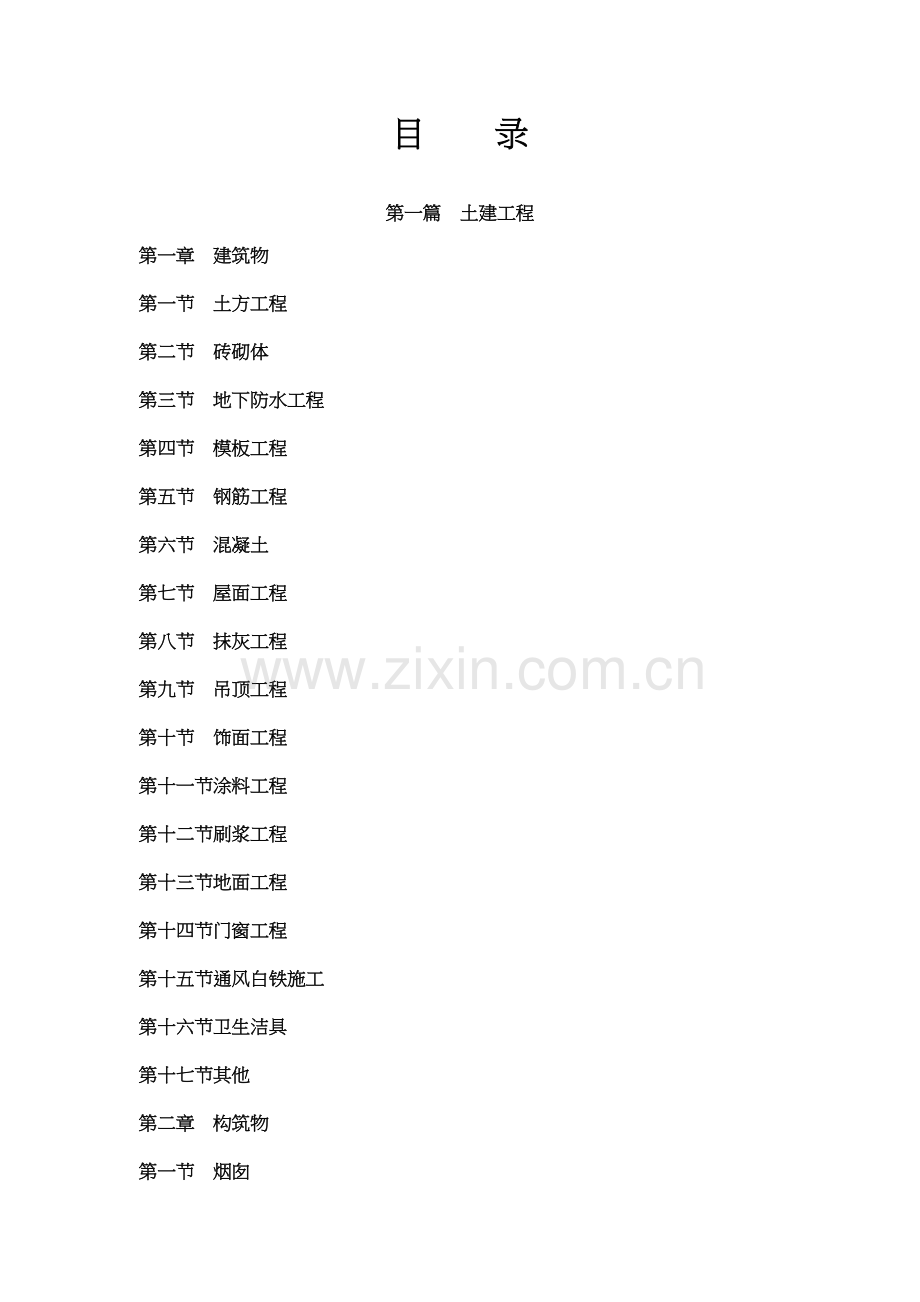 目　录

第一篇　土建工程

第一章　建筑物

第一节　土方工程

第二节　砖砌体

第三节　地下防水工程

第四节　模板工程

第五节　钢筋工程

第六节　混凝土

第七节　屋面工程

第八节　抹灰工程

第九节　吊顶工程

第十节　饰面工程

第十一节涂料工程

第十二节刷浆工程

第十三节地面工程

第十四节门窗工程

第十五节通风白铁施工

第十六节卫生洁具

第十七节其他

第二章　构筑物

第一节　烟囱

www.zixin.com.cn